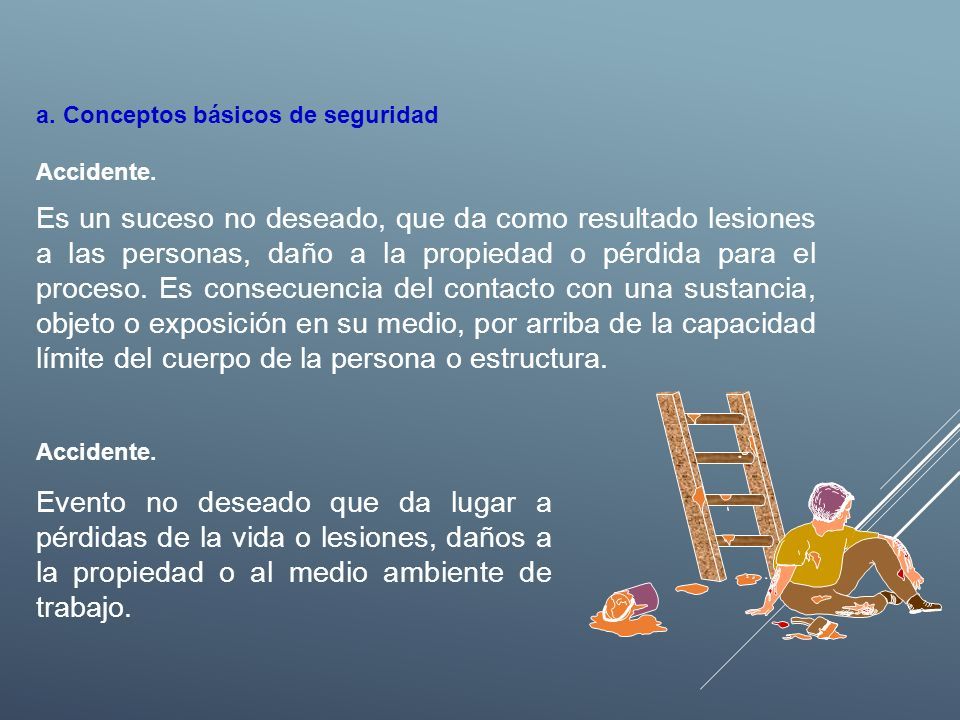 a. Conceptos básicos de seguridad

Accidente.

Es un suceso no deseado, que da como resultado lesiones a las personas, daño a la propiedad o pérdida para el proceso. Es consecuencia del contacto con una sustancia, objeto o exposición en su medio, por arriba de la capacidad límite del cuerpo de la persona o estructura.

Accidente.

Evento no deseado que da lugar a pérdidas de la vida o lesiones, daños a la propiedad o al medio ambiente de trabajo.